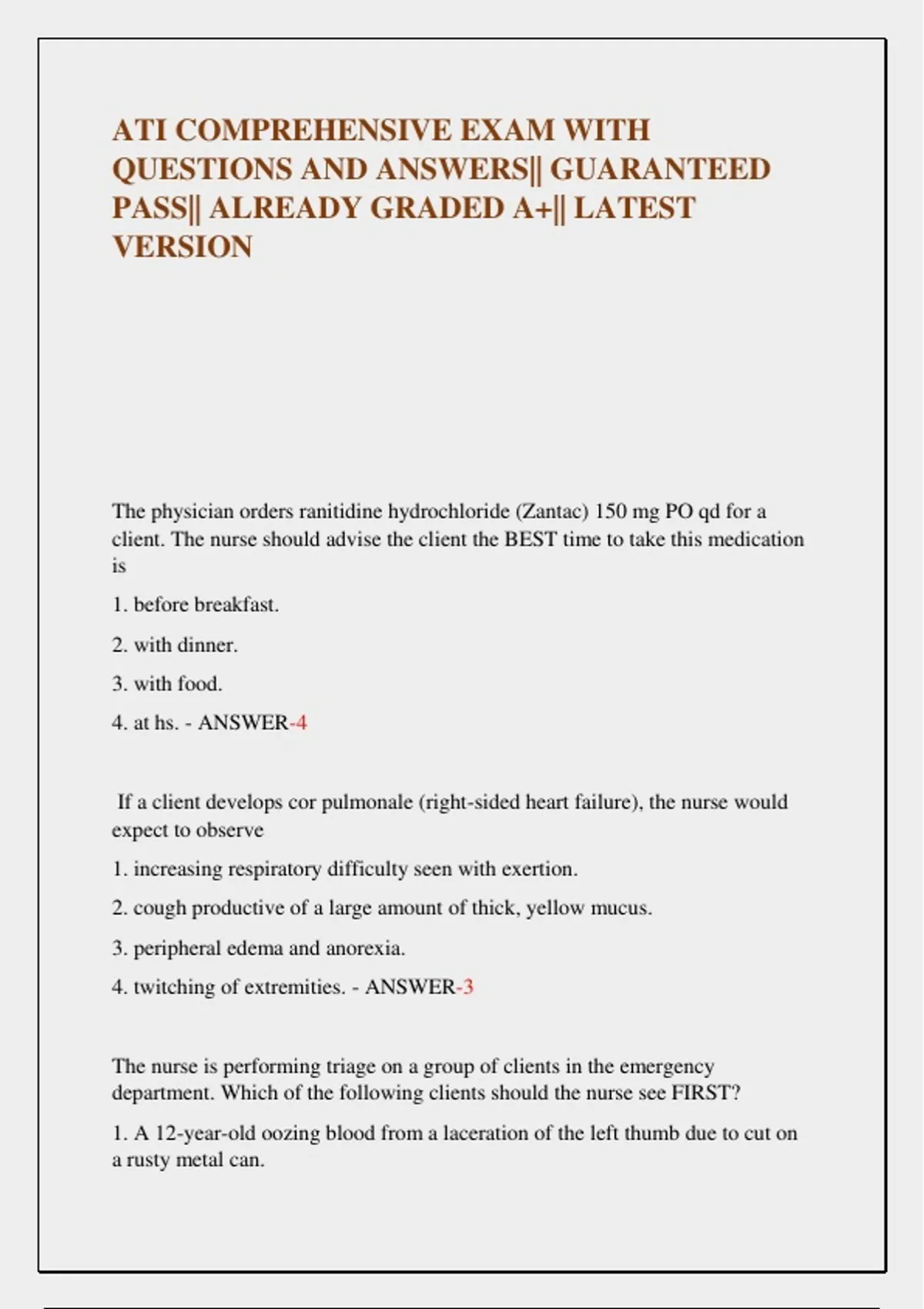 ATI COMPREHENSIVE EXAM WITH QUESTIONS AND ANSWERS|| GUARANTEED PASS|| ALREADY GRADED A+|| LATEST VERSION

The physician orders ranitidine hydrochloride (Zantac) 150 mg PO qd for a client. The nurse should advise the client the BEST time to take this medication is

1. before breakfast.

2. with dinner.

3. with food.

4. at hs. - ANSWER-4

If a client develops cor pulmonale (right-sided heart failure), the nurse would expect to observe

1. increasing respiratory difficulty seen with exertion.

2. cough productive of a large amount of thick, yellow mucus.

3. peripheral edema and anorexia.

4. twitching of extremities. - ANSWER-3

The nurse is performing triage on a group of clients in the emergency department. Which of the following clients should the nurse see FIRST?

1. A 12-year-old oozing blood from a laceration of the left thumb due to cut on a rusty metal can.